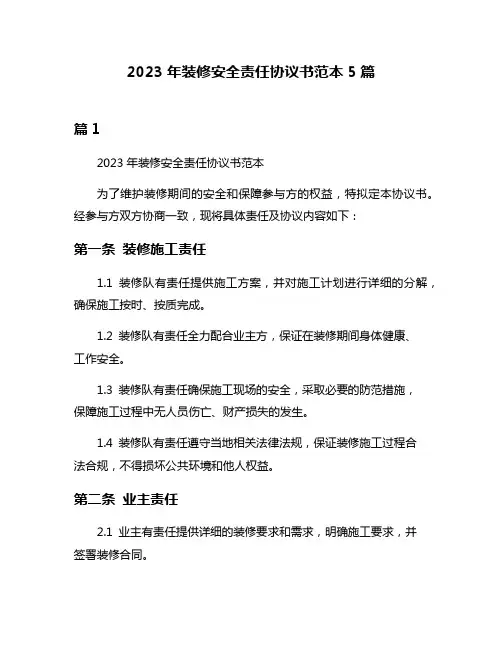 2023 年装修安全责任协议书范本 5 篇

篇 1

2023 年装修安全责任协议书范本

为了维护装修期间的安全和保障参与方的权益，特拟定本协议书。经参与方双方协商一致，现将具体责任及协议内容如下：

第一条 装修施工责任

1.1 装修队有责任提供施工方案，并对施工计划进行详细的分解，确保施工按时、按质完成。

1.2 装修队有责任全力配合业主方，保证在装修期间身体健康、工作安全。

1.3 装修队有责任确保施工现场的安全，采取必要的防范措施，保障施工过程中无人员伤亡、财产损失的发生。

1.4 装修队有责任遵守当地相关法律法规，保证装修施工过程合法合规，不得损坏公共环境和他人权益。

第二条 业主责任

2.1 业主有责任提供详细的装修要求和需求，明确施工要求，并签署装修合同。